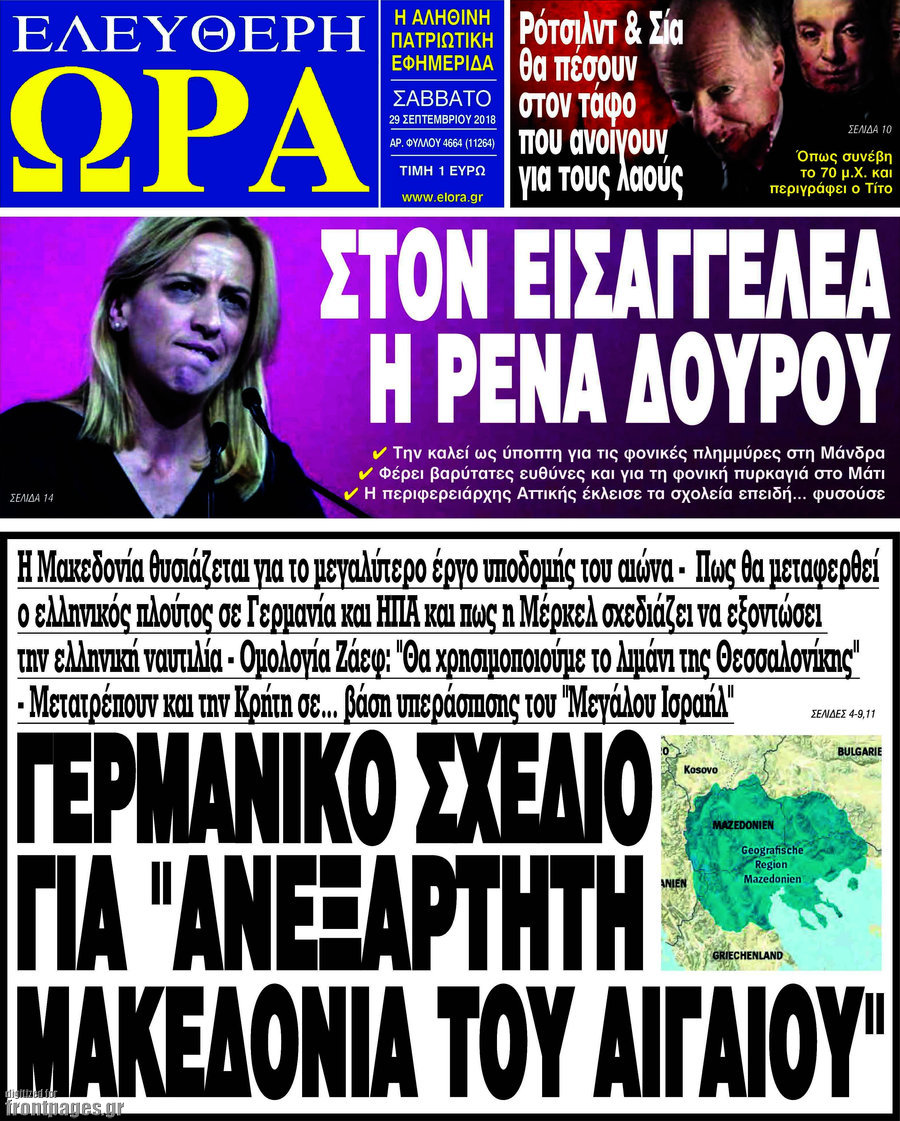 ΕΛΕΥΘΕΡΗ ΩΡΑ

Η ΑΛΗΘΙΝΗ ΠΑΤΡΙΩΤΙΚΗ ΕΦΗΜΕΡΙΔΑ

ΣΑΒΒΑΤΟ 29 ΣΕΠΤΕΜΒΡΙΟΥ 2018

ΑΡ. ΦΥΛΛΟΥ 4664 (11264)

ΤΙΜΗ 1 ΕΥΡΩ

www.elora.gr

Ρότσιλντ & Σία θα πέσουν στον τάφο που ανοίγουν για τους λαούς

ΣΕΛΙΔΑ 10

Όπως συνέβη το 70 μ.Χ. και περιγράφει ο Τίτο

ΣΤΟΝ ΕΙΣΑΓΓΕΛΕΑ Η ΡΕΝΑ ΔΟΥΡΟΥ

✔ Την καλεί ως ύποπτη για τις φονικές πλημμύρες στη Μάνδρα
✔ Φέρει βαρύτατες ευθύνες και για τη φονική πυρκαγιά στο Μάτι
✔ Η περιφερειάρχης Αττικής έκλεισε τα σχολεία επειδή... φυσούσε

ΣΕΛΙΔΑ 14

Η Μακεδονία θυσιάζεται για το μεγαλύτερο έργο υποδομής του αιώνα - Πως θα μεταφερθεί ο ελληνικός πλούτος σε Γερμανία και ΗΠΑ και πως η Μέρκελ σχεδιάζει να εξοντώσει την ελληνική ναυτιλία - Ομολογία Ζάεφ: "Θα χρησιμοποιούμε το λιμάνι της Θεσσαλονίκης" - Μετατρέπουν και την Κρήτη σε... βάση υπεράσπισης του "Μεγάλου Ισραήλ"

ΣΕΛΙΔΕΣ 4-9,11

ΓΕΡΜΑΝΙΚΟ ΣΧΕΔΙΟ ΓΙΑ "ΑΝΕΞΑΡΤΗΤΗ ΜΑΚΕΔΟΝΙΑ ΤΟΥ ΑΙΓΑΙΟΥ"

Kosovo
BULGARIE
MAZEDONIEN
Geografische Region Mazedonien
ANIEN
GRIECHENLAND

digitized for frontpages.gr